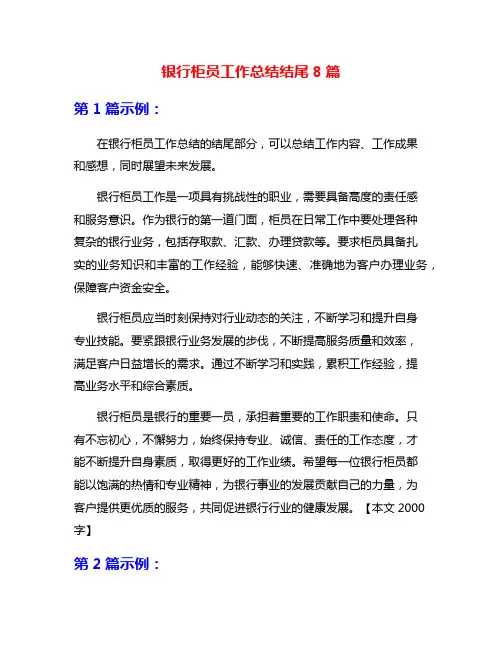 银行柜员工作总结结尾 8 篇

第 1 篇示例：

在银行柜员工作总结的结尾部分，可以总结工作内容、工作成果和感想，同时展望未来发展。

银行柜员工作是一项具有挑战性的职业，需要具备高度的责任感和服务意识。作为银行的第一道门面，柜员在日常工作中要处理各种复杂的银行业务，包括存取款、汇款、办理贷款等。要求柜员具备扎实的业务知识和丰富的工作经验，能够快速、准确地为客户办理业务，保障客户资金安全。

银行柜员应当时刻保持对行业动态的关注，不断学习和提升自身专业技能。要紧跟银行业务发展的步伐，不断提高服务质量和效率，满足客户日益增长的需求。通过不断学习和实践，累积工作经验，提高业务水平和综合素质。

银行柜员是银行的重要一员，承担着重要的工作职责和使命。只有不忘初心，不懈努力，始终保持专业、诚信、责任的工作态度，才能不断提升自身素质，取得更好的工作业绩。希望每一位银行柜员都能以饱满的热情和专业精神，为银行事业的发展贡献自己的力量，为客户提供更优质的服务，共同促进银行行业的健康发展。【本文 2000 字】

第 2 篇示例：